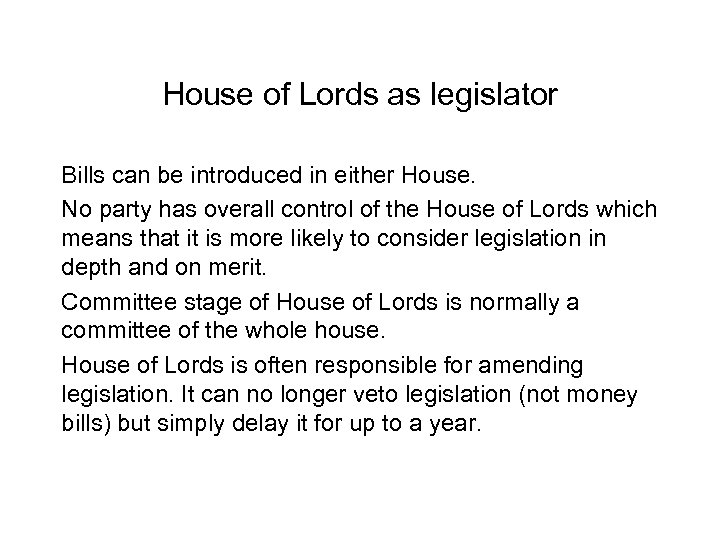 House of Lords as legislator

Bills can be introduced in either House.

No party has overall control of the House of Lords which means that it is more likely to consider legislation in depth and on merit.

Committee stage of House of Lords is normally a committee of the whole house.

House of Lords is often responsible for amending legislation. It can no longer veto legislation (not money bills) but simply delay it for up to a year.